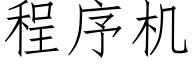 程序机